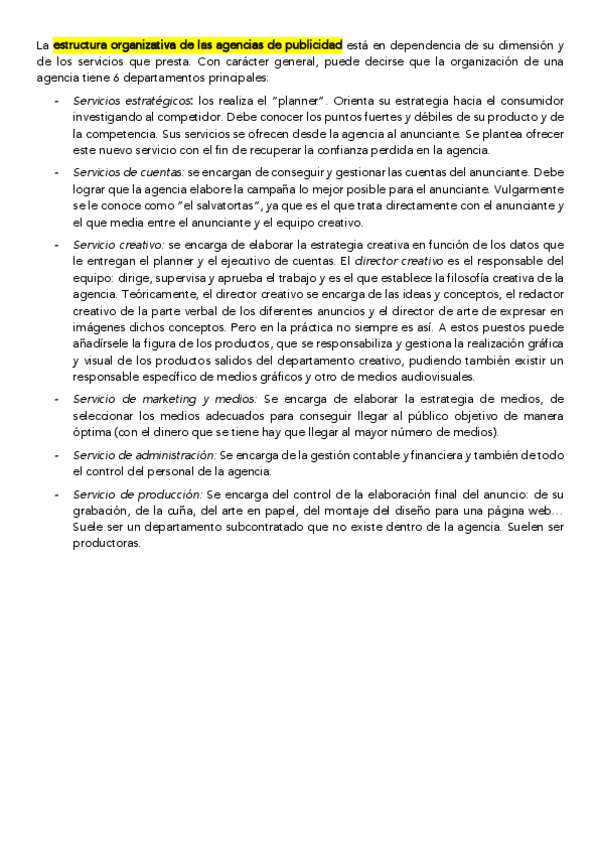 La estructura organizativa de las agencias de publicidad está en dependencia de su dimensión y de los servicios que presta. Con carácter general, puede decirse que la organización de una agencia tiene 6 departamentos principales:

- Servicios estratégicos: los realiza el "planner". Orienta su estrategia hacia el consumidor investigando al competidor. Debe conocer los puntos fuertes y débiles de su producto y de la competencia. Sus servicios se ofrecen desde la agencia al anunciante. Se plantea ofrecer este nuevo servicio con el fin de recuperar la confianza perdida en la agencia.

- Servicios de cuentas: se encargan de conseguir y gestionar las cuentas del anunciante. Debe lograr que la agencia elabore la campaña lo mejor posible para el anunciante. Vulgarmente se le conoce como "el salvatortas", ya que es el que trata directamente con el anunciante y el que media entre el anunciante y el equipo creativo.

- Servicio creativo: se encarga de elaborar la estrategia creativa en función de los datos que le entregan el planner y el ejecutivo de cuentas. El director creativo es el responsable del equipo: dirige, supervisa y aprueba el trabajo y es el que establece la filosofía creativa de la agencia. Teóricamente, el director creativo se encarga de las ideas y conceptos, el redactor creativo de la parte verbal de los diferentes anuncios y el director de arte de expresar en imágenes dichos conceptos. Pero en la práctica no siempre es así. A estos puestos puede añadírsele la figura de los productos, que se responsabiliza y gestiona la realización gráfica y visual de los productos salidos del departamento creativo, pudiendo también existir un responsable específico de medios gráficos y otro de medios audiovisuales.

- Servicio de marketing y medios: Se encarga de elaborar la estrategia de medios, de seleccionar los medios adecuados para conseguir llegar al público objetivo de manera óptima (con el dinero que se tiene hay que llegar al mayor número de medios).

- Servicio de administración: Se encarga de la gestión contable y financiera y también de todo el control del personal de la agencia.

- Servicio de producción: Se encarga del control de la elaboración final del anuncio: de su grabación, de la cuña, del arte en papel, del montaje del diseño para una página web… Suele ser un departamento subcontratado que no existe dentro de la agencia. Suelen ser productoras.